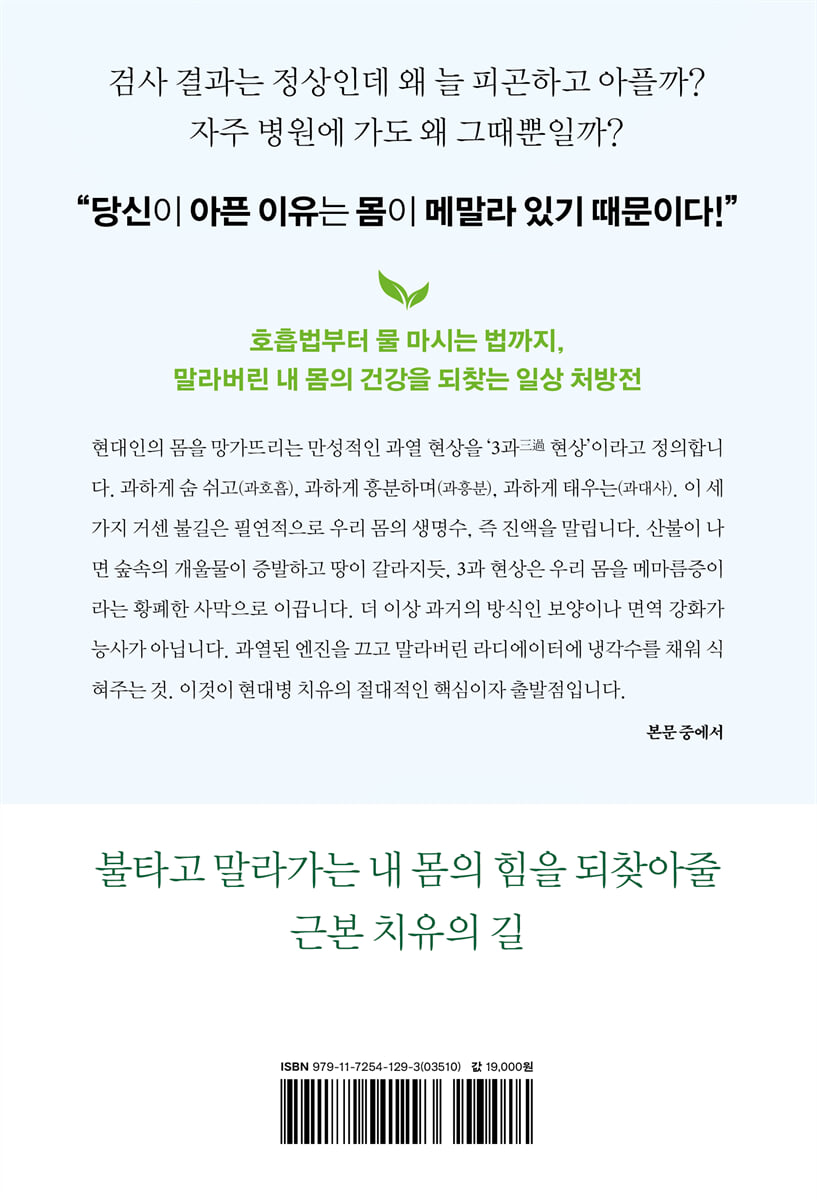 검사 결과는 정상인데 왜 늘 피곤하고 아플까?
자주 병원에 가도 왜 그때뿐일까?

"당신이 아픈 이유는 몸이 메말라 있기 때문이다!"

호흡법부터 물 마시는 법까지,
말라버린 내 몸의 건강을 되찾는 일상 처방전

현대인의 몸을 망가뜨리는 만성적인 과열 현상을 '3과三過 현상'이라고 정의합니다. 과하게 숨 쉬고(과호흡), 과하게 흥분하며(과흥분), 과하게 태우는(과대사). 이 세 가지 거센 불길은 필연적으로 우리 몸의 생명수, 즉 진액을 말립니다. 산불이 나면 숲속의 개울물이 증발하고 땅이 갈라지듯, 3과 현상은 우리 몸을 메마름증이라는 황폐한 사막으로 이끕니다. 더 이상 과거의 방식인 보양이나 면역 강화가 능사가 아닙니다. 과열된 엔진을 끄고 말라버린 라디에이터에 냉각수를 채워 식혀주는 것. 이것이 현대병 치유의 절대적인 핵심이자 출발점입니다.

본문 중에서

불타고 말라가는 내 몸의 힘을 되찾아줄
근본 치유의 길

ISBN 979-11-7254-129-3(03510) 값 19,000원